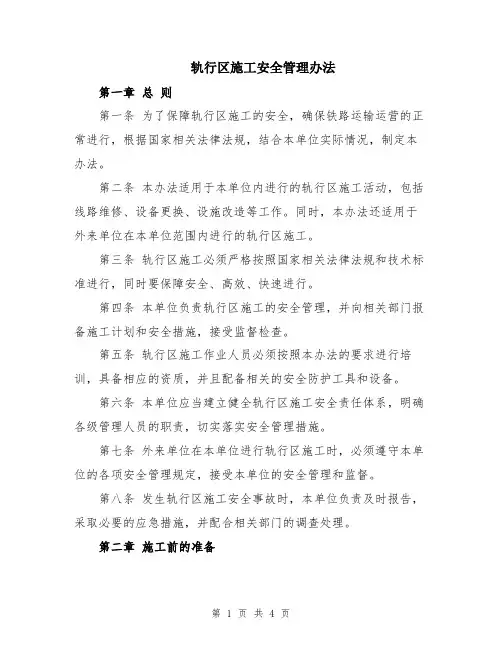 轨行区施工安全管理办法

第一章 总 则

第一条 为了保障轨行区施工的安全，确保铁路运输运营的正常进行，根据国家相关法律法规，结合本单位实际情况，制定本办法。

第二条 本办法适用于本单位内进行的轨行区施工活动，包括线路维修、设备更换、设施改造等工作。同时，本办法还适用于外来单位在本单位范围内进行的轨行区施工。

第三条 轨行区施工必须严格按照国家相关法律法规和技术标准进行，同时要保障安全、高效、快速进行。

第四条 本单位负责轨行区施工的安全管理，并向相关部门报备施工计划和安全措施，接受监督检查。

第五条 轨行区施工作业人员必须按照本办法的要求进行培训，具备相应的资质，并且配备相关的安全防护工具和设备。

第六条 本单位应当建立健全轨行区施工安全责任体系，明确各级管理人员的职责，切实落实安全管理措施。

第七条 外来单位在本单位进行轨行区施工时，必须遵守本单位的各项安全管理规定，接受本单位的安全管理和监督。

第八条 发生轨行区施工安全事故时，本单位负责及时报告，采取必要的应急措施，并配合相关部门的调查处理。

第二章 施工前的准备

第 1 页 共 4 页